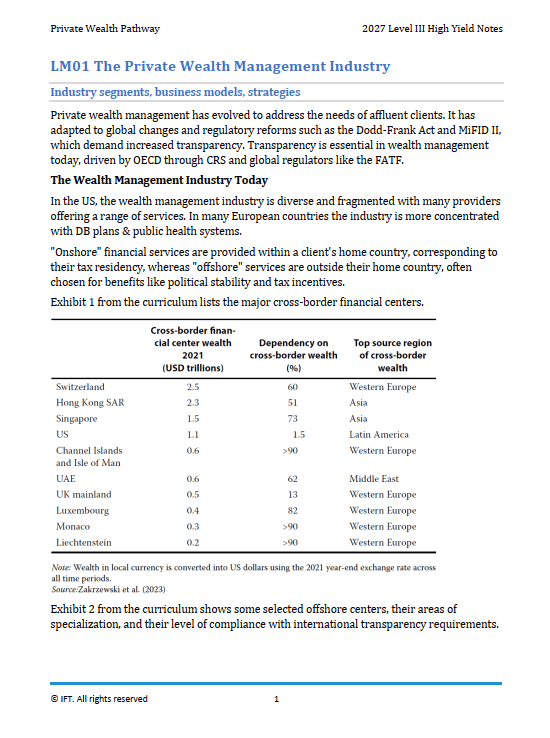 Private Wealth Pathway

2027 Level III High Yield Notes

LM01 The Private Wealth Management Industry

Industry segments, business models, strategies

Private wealth management has evolved to address the needs of affluent clients. It has adapted to global changes and regulatory reforms such as the Dodd-Frank Act and MiFID II, which demand increased transparency. Transparency is essential in wealth management today, driven by OECD through CRS and global regulators like the FATF.

The Wealth Management Industry Today

In the US, the wealth management industry is diverse and fragmented with many providers offering a range of services. In many European countries the industry is more concentrated with DB plans & public health systems.

"Onshore" financial services are provided within a client's home country, corresponding to their tax residency, whereas "offshore" services are outside their home country, often chosen for benefits like political stability and tax incentives.

Exhibit 1 from the curriculum lists the major cross-border financial centers.

|  | Cross-border financial center wealth 2021 (USD trillions) | Dependency on cross-border wealth (%) | Top source region of cross-border wealth |
|---|---|---|---|
| Switzerland | 2.5 | 60 | Western Europe |
| Hong Kong SAR | 2.3 | 51 | Asia |
| Singapore | 1.5 | 73 | Asia |
| US | 1.1 | 1.5 | Latin America |
| Channel Islands and Isle of Man | 0.6 | >90 | Western Europe |
| UAE | 0.6 | 62 | Middle East |
| UK mainland | 0.5 | 13 | Western Europe |
| Luxembourg | 0.4 | 82 | Western Europe |
| Monaco | 0.3 | >90 | Western Europe |
| Liechtenstein | 0.2 | >90 | Western Europe |

Note: Wealth in local currency is converted into US dollars using the 2021 year-end exchange rate across all time periods.
Source:Zakrzewski et al. (2023)

Exhibit 2 from the curriculum shows some selected offshore centers, their areas of specialization, and their level of compliance with international transparency requirements.

© IFT. All rights reserved

1